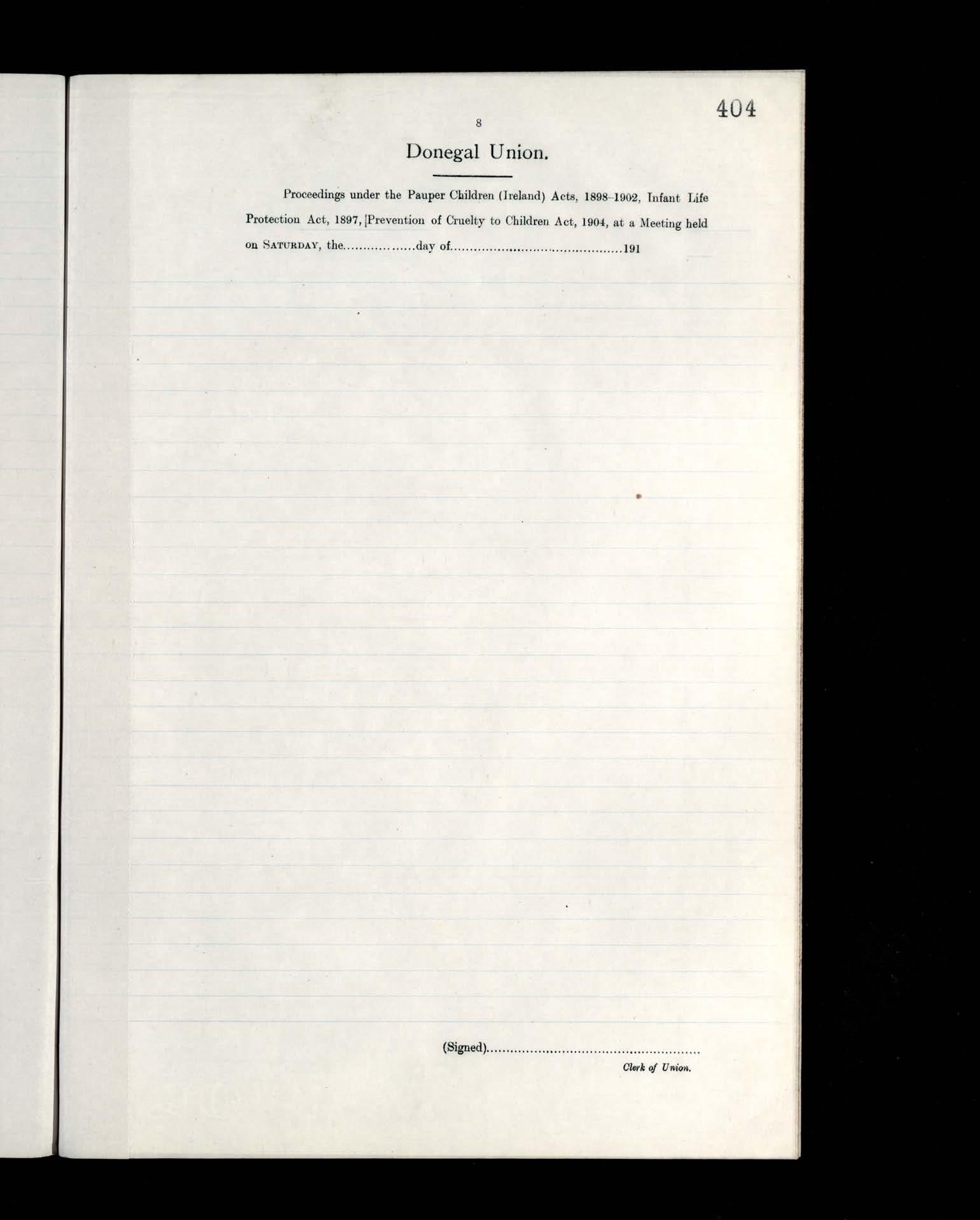 404

8

Donegal Union.

Proceedings under the Pauper Children (Ireland) Acts, 1898-1902, Infant Life Protection Act, 1897, Prevention of Cruelty to Children Act, 1904, at a Meeting held on SATURDAY, the ____ day of ____ 191

(Signed) ____
Clerk of Union.